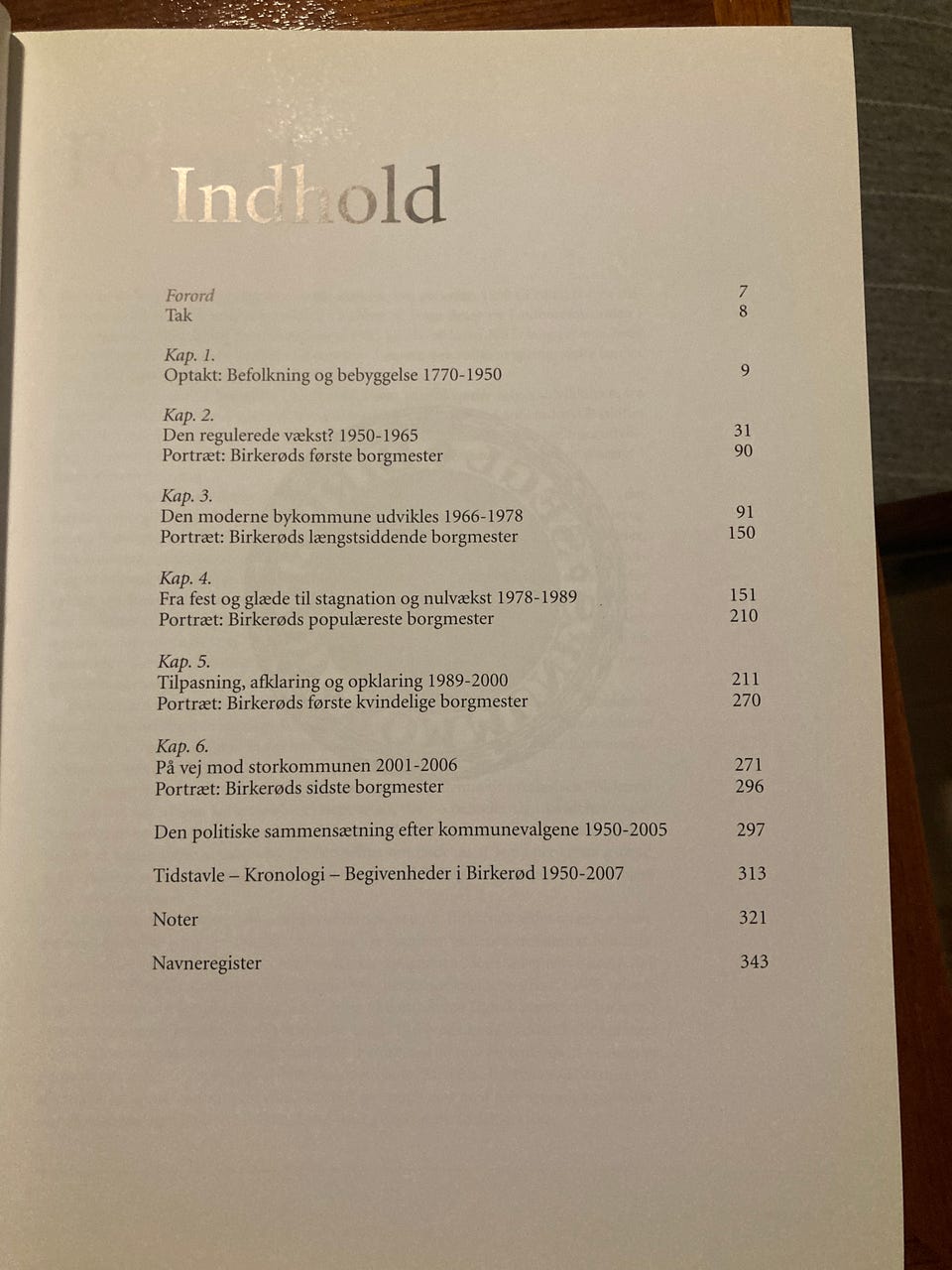 Indhold

Forord 7
Tak 8

Kap. 1.
Optakt: Befolkning og bebyggelse 1770-1950 9

Kap. 2.
Den regulerede vækst? 1950-1965 31
Portræt: Birkerøds første borgmester 90

Kap. 3.
Den moderne bykommune udvikles 1966-1978 91
Portræt: Birkerøds længstsiddende borgmester 150

Kap. 4.
Fra fest og glæde til stagnation og nulvækst 1978-1989 151
Portræt: Birkerøds populæreste borgmester 210

Kap. 5.
Tilpasning, afklaring og opklaring 1989-2000 211
Portræt: Birkerøds første kvindelige borgmester 270

Kap. 6.
På vej mod storkommunen 2001-2006 271
Portræt: Birkerøds sidste borgmester 296

Den politiske sammensætning efter kommunevalgene 1950-2005 297

Tidstavle – Kronologi – Begivenheder i Birkerød 1950-2007 313

Noter 321

Navneregister 343